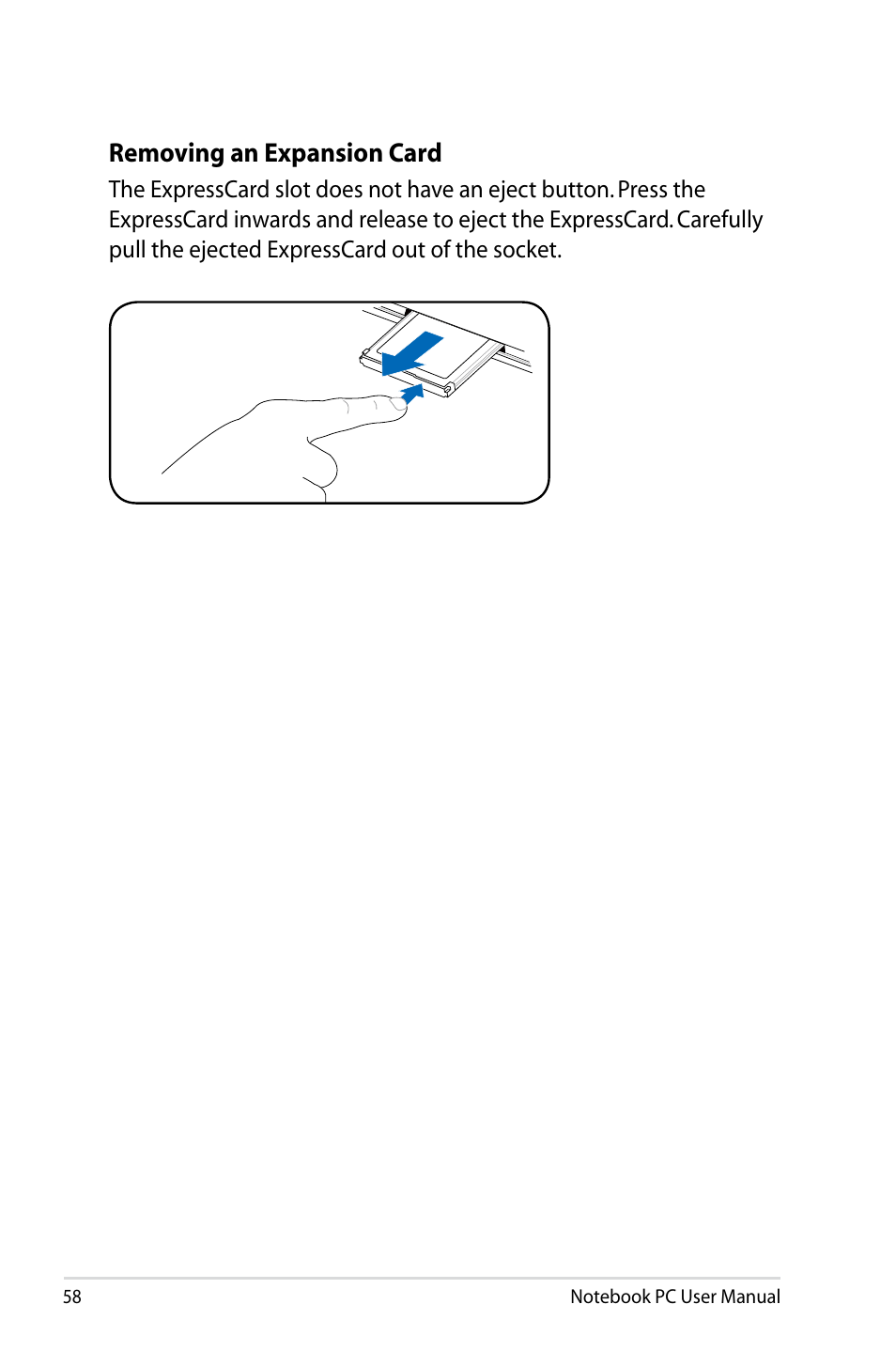 Removing an Expansion Card

The ExpressCard slot does not have an eject button. Press the ExpressCard inwards and release to eject the ExpressCard. Carefully pull the ejected ExpressCard out of the socket.

58

Notebook PC User Manual